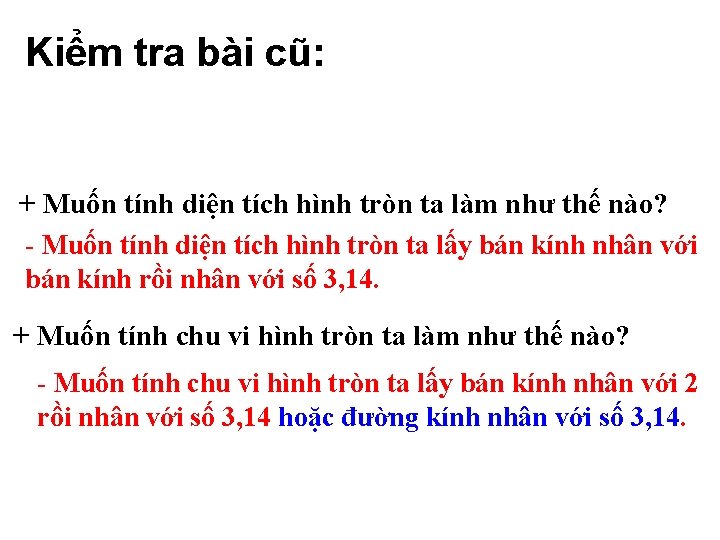 Kiểm tra bài cũ:

+ Muốn tính diện tích hình tròn ta làm như thế nào?

- Muốn tính diện tích hình tròn ta lấy bán kính nhân với bán kính rồi nhân với số 3,14.

+ Muốn tính chu vi hình tròn ta làm như thế nào?

- Muốn tính chu vi hình tròn ta lấy bán kính nhân với 2 rồi nhân với số 3,14 hoặc đường kính nhân với số 3,14.